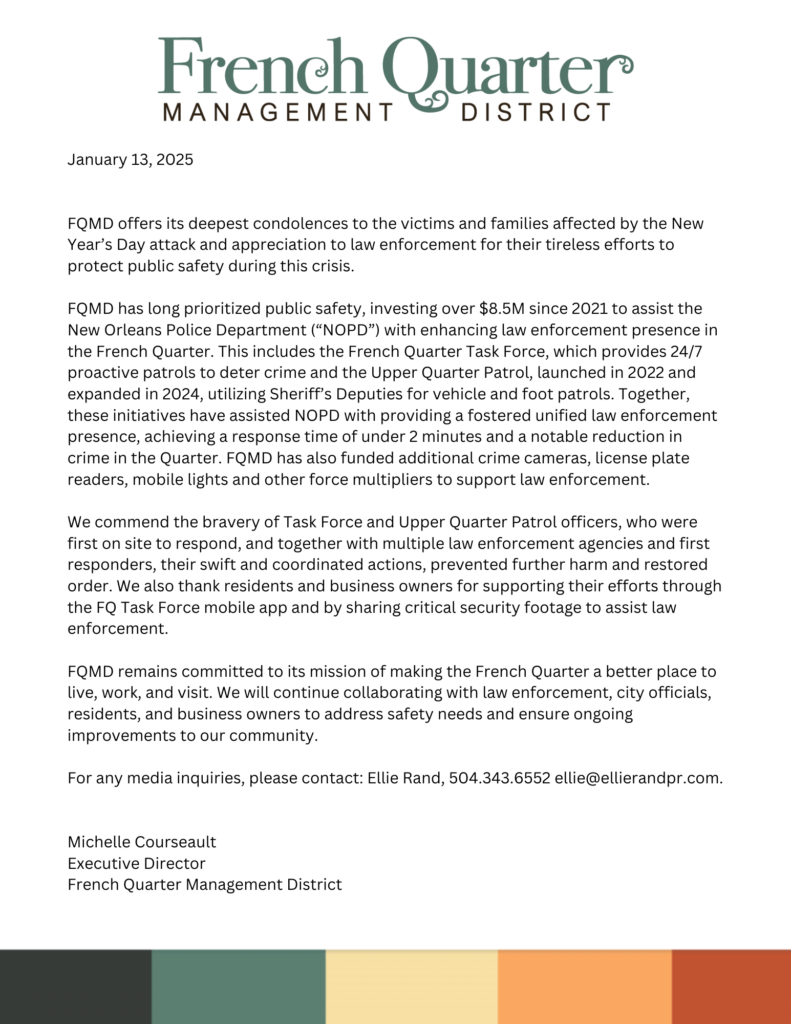 French Quarter
MANAGEMENT DISTRICT

January 13, 2025

FQMD offers its deepest condolences to the victims and families affected by the New Year's Day attack and appreciation to law enforcement for their tireless efforts to protect public safety during this crisis.

FQMD has long prioritized public safety, investing over \$8.5M since 2021 to assist the New Orleans Police Department ("NOPD") with enhancing law enforcement presence in the French Quarter. This includes the French Quarter Task Force, which provides 24/7 proactive patrols to deter crime and the Upper Quarter Patrol, launched in 2022 and expanded in 2024, utilizing Sheriff's Deputies for vehicle and foot patrols. Together, these initiatives have assisted NOPD with providing a fostered unified law enforcement presence, achieving a response time of under 2 minutes and a notable reduction in crime in the Quarter. FQMD has also funded additional crime cameras, license plate readers, mobile lights and other force multipliers to support law enforcement.

We commend the bravery of Task Force and Upper Quarter Patrol officers, who were first on site to respond, and together with multiple law enforcement agencies and first responders, their swift and coordinated actions, prevented further harm and restored order. We also thank residents and business owners for supporting their efforts through the FQ Task Force mobile app and by sharing critical security footage to assist law enforcement.

FQMD remains committed to its mission of making the French Quarter a better place to live, work, and visit. We will continue collaborating with law enforcement, city officials, residents, and business owners to address safety needs and ensure ongoing improvements to our community.

For any media inquiries, please contact: Ellie Rand, 504.343.6552 ellie@ellierandpr.com.

Michelle Courseault
Executive Director
French Quarter Management District